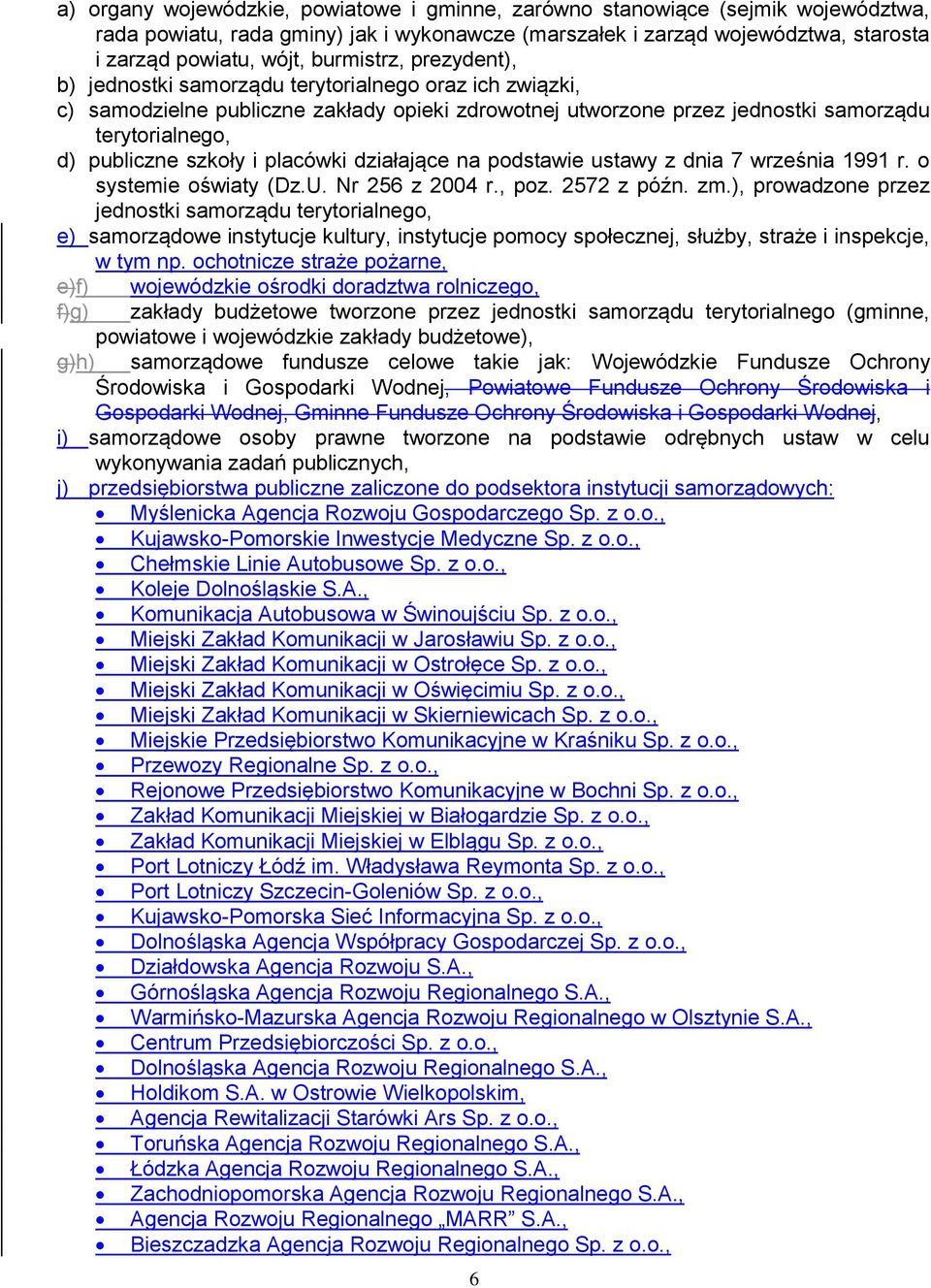 a) organy wojewódzkie, powiatowe i gminne, zarówno stanowiące (sejmik województwa, rada powiatu, rada gminy) jak i wykonawcze (marszałek i zarząd województwa, starosta i zarząd powiatu, wójt, burmistrz, prezydent),
b) jednostki samorządu terytorialnego oraz ich związki,
c) samodzielne publiczne zakłady opieki zdrowotnej utworzone przez jednostki samorządu terytorialnego,
d) publiczne szkoły i placówki działające na podstawie ustawy z dnia 7 września 1991 r. o systemie oświaty (Dz.U. Nr 256 z 2004 r., poz. 2572 z późn. zm.), prowadzone przez jednostki samorządu terytorialnego,
e) samorządowe instytucje kultury, instytucje pomocy społecznej, służby, straże i inspekcje, w tym np. ochotnicze straże pożarne,
e)f) wojewódzkie ośrodki doradztwa rolniczego,
f)g) zakłady budżetowe tworzone przez jednostki samorządu terytorialnego (gminne, powiatowe i wojewódzkie zakłady budżetowe),
g)h) samorządowe fundusze celowe takie jak: Wojewódzkie Fundusze Ochrony Środowiska i Gospodarki Wodnej, Powiatowe Fundusze Ochrony Środowiska i Gospodarki Wodnej, Gminne Fundusze Ochrony Środowiska i Gospodarki Wodnej,
i) samorządowe osoby prawne tworzone na podstawie odrębnych ustaw w celu wykonywania zadań publicznych,
j) przedsiębiorstwa publiczne zaliczone do podsektora instytucji samorządowych:
• Myślenicka Agencja Rozwoju Gospodarczego Sp. z o.o.,
• Kujawsko-Pomorskie Inwestycje Medyczne Sp. z o.o.,
• Chełmskie Linie Autobusowe Sp. z o.o.,
• Koleje Dolnośląskie S.A.,
• Komunikacja Autobusowa w Świnoujściu Sp. z o.o.,
• Miejski Zakład Komunikacji w Jarosławiu Sp. z o.o.,
• Miejski Zakład Komunikacji w Ostrołęce Sp. z o.o.,
• Miejski Zakład Komunikacji w Oświęcimiu Sp. z o.o.,
• Miejski Zakład Komunikacji w Skierniewicach Sp. z o.o.,
• Miejskie Przedsiębiorstwo Komunikacyjne w Kraśniku Sp. z o.o.,
• Przewozy Regionalne Sp. z o.o.,
• Rejonowe Przedsiębiorstwo Komunikacyjne w Bochni Sp. z o.o.,
• Zakład Komunikacji Miejskiej w Białogardzie Sp. z o.o.,
• Zakład Komunikacji Miejskiej w Elblągu Sp. z o.o.,
• Port Lotniczy Łódź im. Władysława Reymonta Sp. z o.o.,
• Port Lotniczy Szczecin-Goleniów Sp. z o.o.,
• Kujawsko-Pomorska Sieć Informacyjna Sp. z o.o.,
• Dolnośląska Agencja Współpracy Gospodarczej Sp. z o.o.,
• Działdowska Agencja Rozwoju S.A.,
• Górnośląska Agencja Rozwoju Regionalnego S.A.,
• Warmińsko-Mazurska Agencja Rozwoju Regionalnego w Olsztynie S.A.,
• Centrum Przedsiębiorczości Sp. z o.o.,
• Dolnośląska Agencja Rozwoju Regionalnego S.A.,
• Holdikom S.A. w Ostrowie Wielkopolskim,
• Agencja Rewitalizacji Starówki Ars Sp. z o.o.,
• Toruńska Agencja Rozwoju Regionalnego S.A.,
• Łódzka Agencja Rozwoju Regionalnego S.A.,
• Zachodniopomorska Agencja Rozwoju Regionalnego S.A.,
• Agencja Rozwoju Regionalnego „MARR” S.A.,
• Bieszczadzka Agencja Rozwoju Regionalnego Sp. z o.o.,

6